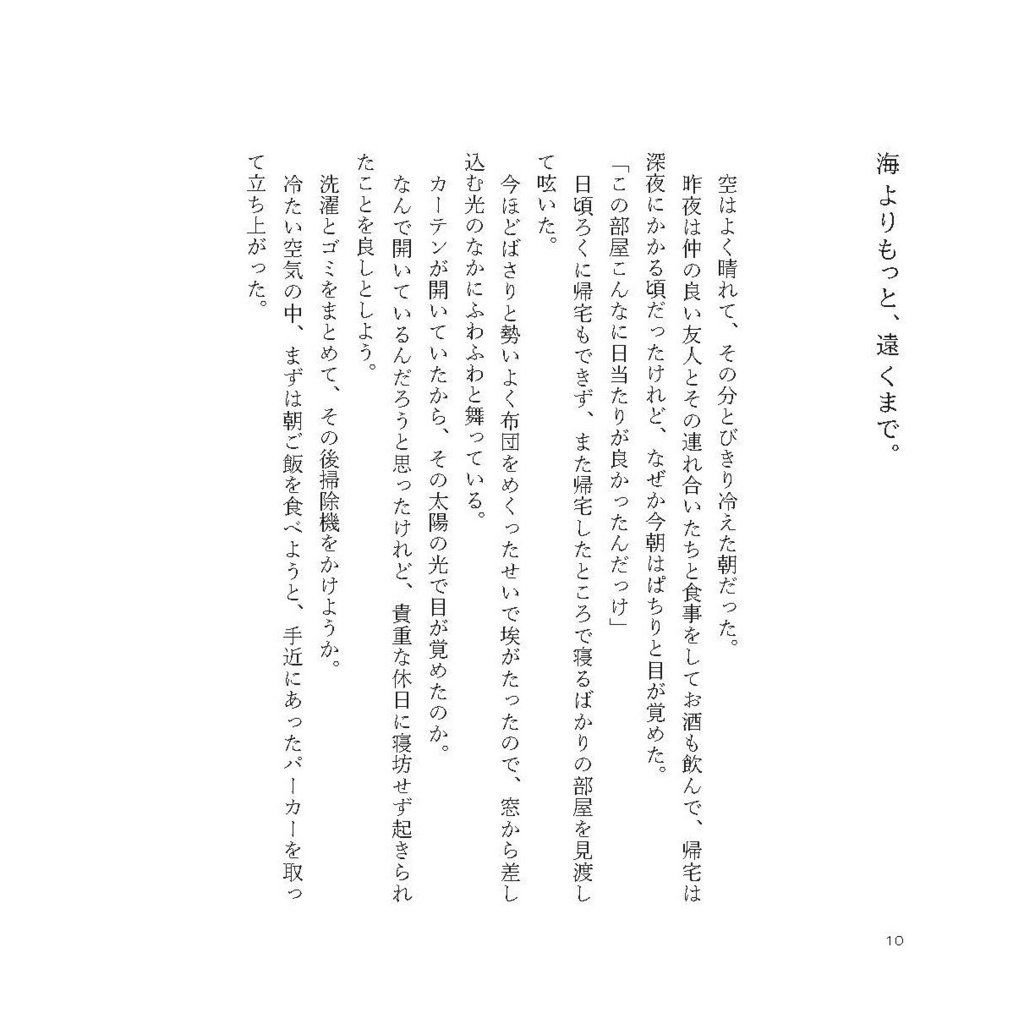 海よりもっと、遠くまで。

空はよく晴れて、その分とびきり冷えた朝だった。

昨夜は仲の良い友人とその連れ合いたちと食事をしてお酒も飲んで、帰宅は深夜にかかる頃だったけれど、なぜか今朝はぱちりと目が覚めた。

「この部屋こんなに日当たりが良かったんだっけ」

日頃ろくに帰宅もできず、また帰宅したところで寝るばかりの部屋を見渡して呟いた。

今ほどばさりと勢いよく布団をめくったせいで埃がたったので、窓から差し込む光のなかにふわふわと舞っている。

カーテンが開いていたから、その太陽の光で目が覚めたのか。

なんで開いているんだろうと思ったけれど、貴重な休日に寝坊せず起きられたことを良しとしよう。

洗濯とゴミをまとめて、その後掃除機をかけようか。

冷たい空気の中、まずは朝ご飯を食べようと、手近にあったパーカーを取って立ち上がった。

10